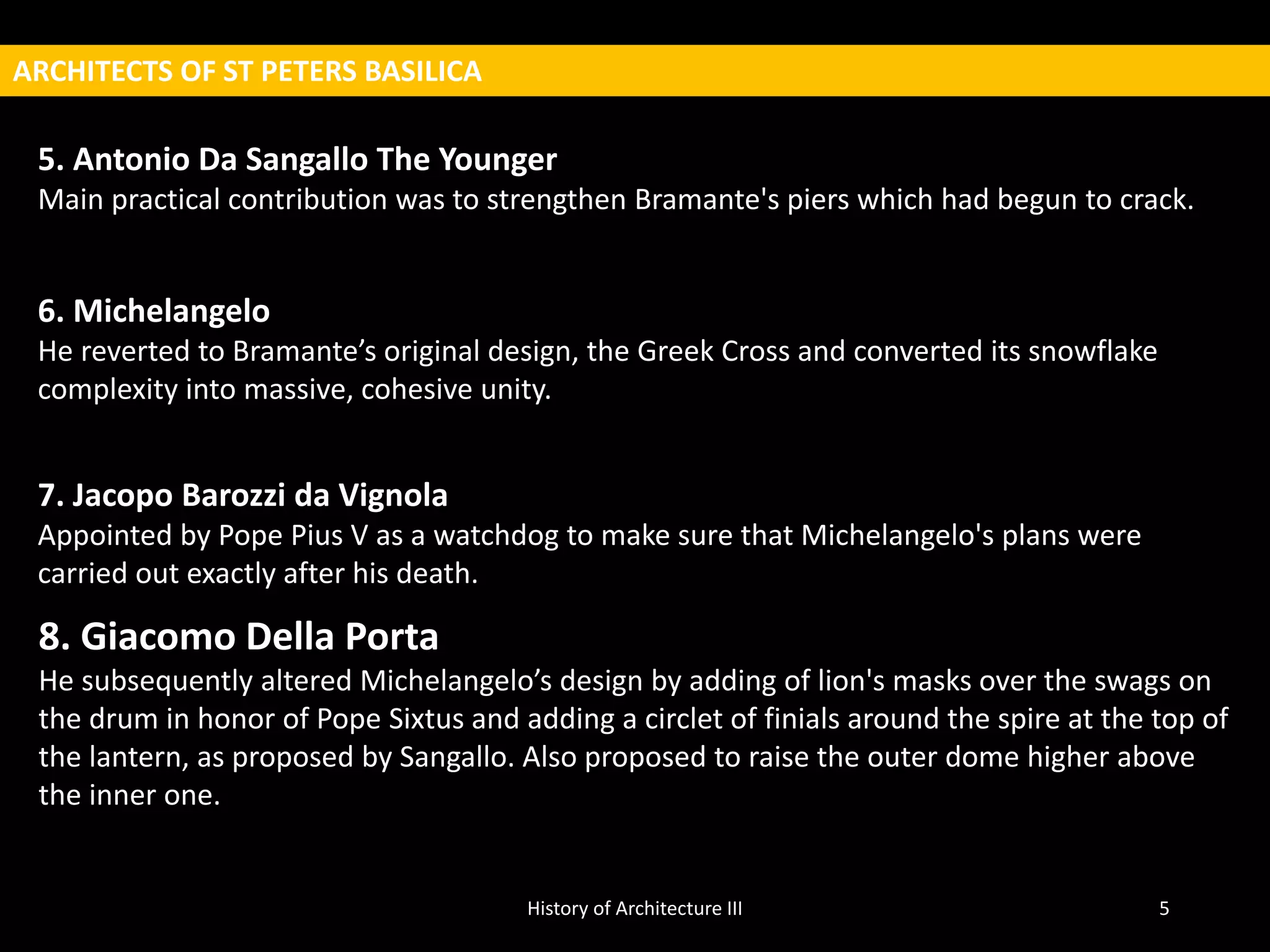 ARCHITECTS OF ST PETERS BASILICA

5. Antonio Da Sangallo The Younger
Main practical contribution was to strengthen Bramante's piers which had begun to crack.

6. Michelangelo
He reverted to Bramante’s original design, the Greek Cross and converted its snowflake complexity into massive, cohesive unity.

7. Jacopo Barozzi da Vignola
Appointed by Pope Pius V as a watchdog to make sure that Michelangelo's plans were carried out exactly after his death.

8. Giacomo Della Porta
He subsequently altered Michelangelo’s design by adding of lion's masks over the swags on the drum in honor of Pope Sixtus and adding a circlet of finials around the spire at the top of the lantern, as proposed by Sangallo. Also proposed to raise the outer dome higher above the inner one.

History of Architecture III

5